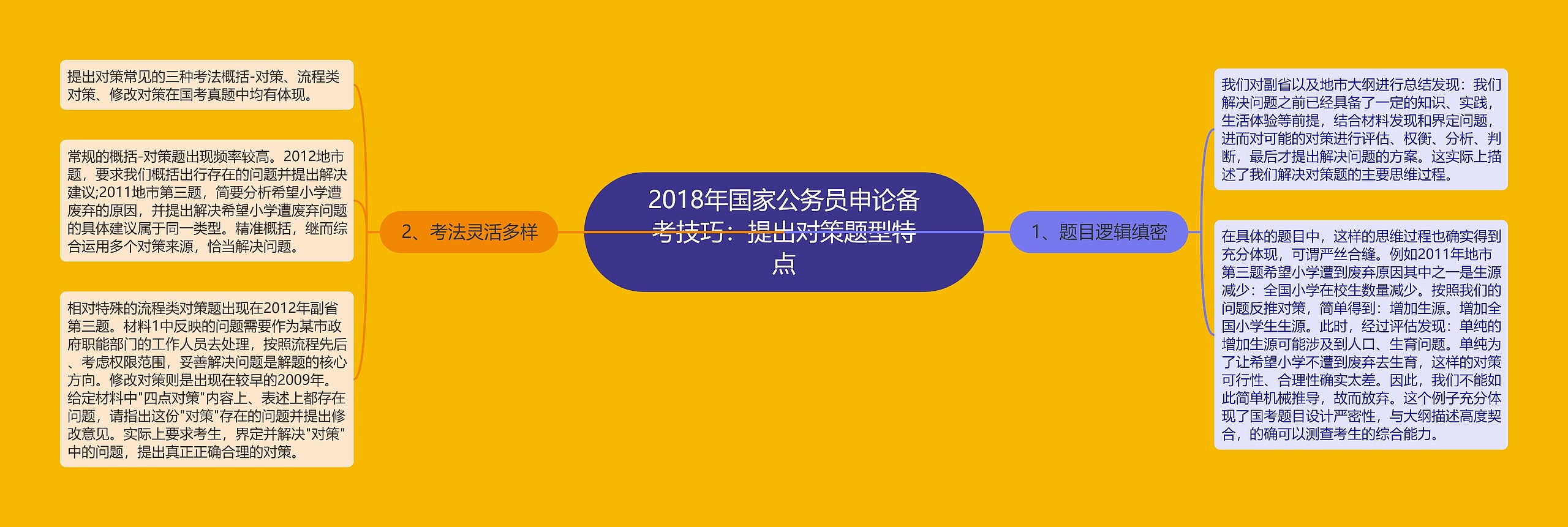 2018年国家公务员申论备考技巧：提出对策题型特点

1、题目逻辑缜密

我们对副省以及地市大纲进行总结发现：我们解决问题之前已经具备了一定的知识、实践，生活体验等前提，结合材料发现和界定问题，进而对可能的对策进行评估、权衡、分析、判断，最后才提出解决问题的方案。这实际上描述了我们解决对策题的主要思维过程。

在具体的题目中，这样的思维过程也确实得到充分体现，可谓严丝合缝。例如2011年地市第三题希望小学遭到废弃原因其中之一是生源减少：全国小学在校生数量减少。按照我们的问题反推对策，简单得到：增加生源。增加全国小学生生源。此时，经过评估发现：单纯的增加生源可能涉及到人口、生育问题。单纯为了让希望小学不遭到废弃去生育，这样的对策可行性、合理性确实太差。因此，我们不能如此简单机械推导，故而放弃。这个例子充分体现了国考题目设计严密性，与大纲描述高度契合，的确可以测查考生的综合能力。

2、考法灵活多样

提出对策常见的三种考法概括-对策、流程类对策、修改对策在国考真题中均有体现。

常规的概括-对策题出现频率较高。2012地市题，要求我们概括出行存在的问题并提出解决建议;2011地市第三题，简要分析希望小学遭废弃的原因，并提出解决希望小学遭废弃问题的具体建议属于同一类型。精准概括，继而综合运用多个对策来源，恰当解决问题。

相对特殊的流程类对策题出现在2012年副省第三题。材料1中反映的问题需要作为某市政府职能部门的工作人员去处理，按照流程先后、考虑权限范围，妥善解决问题是解题的核心方向。修改对策则是出现在较早的2009年。给定材料中"四点对策"内容上、表述上都存在问题，请指出这份"对策"存在的问题并提出修改意见。实际上要求考生，界定并解决"对策"中的问题，提出真正正确合理的对策。